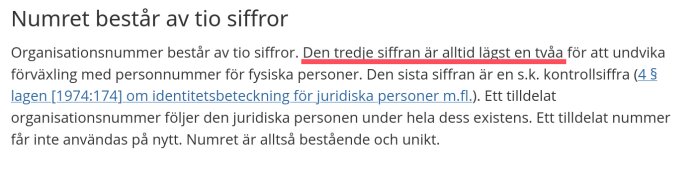 Numret består av tio siffror

Organisationsnummer består av tio siffror. Den tredje siffran är alltid lägst en tvåa för att undvika förväxling med personnummer för fysiska personer. Den sista siffran är en s.k. kontrollsiffra (4 § lagen [1974:174] om identitetsbeteckning för juridiska personer m.fl.). Ett tilldelat organisationsnummer följer den juridiska personen under hela dess existens. Ett tilldelat nummer får inte användas på nytt. Numret är alltså bestående och unikt.